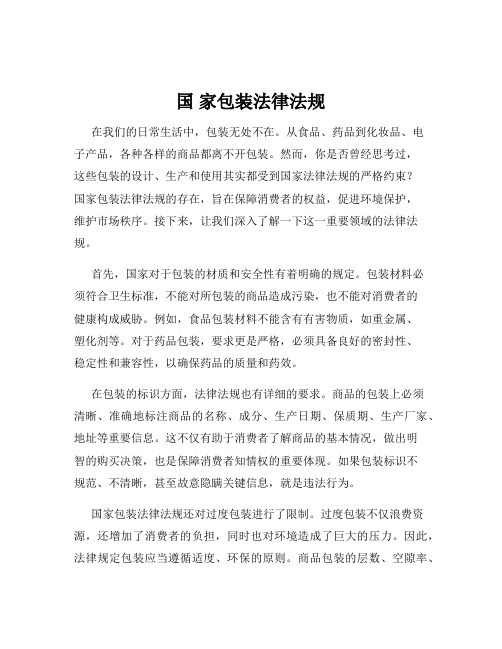 国 家包装法律法规

在我们的日常生活中，包装无处不在。从食品、药品到化妆品、电子产品，各种各样的商品都离不开包装。然而，你是否曾经思考过，这些包装的设计、生产和使用其实都受到国家法律法规的严格约束？国家包装法律法规的存在，旨在保障消费者的权益，促进环境保护，维护市场秩序。接下来，让我们深入了解一下这一重要领域的法律法规。

首先，国家对于包装的材质和安全性有着明确的规定。包装材料必须符合卫生标准，不能对所包装的商品造成污染，也不能对消费者的健康构成威胁。例如，食品包装材料不能含有有害物质，如重金属、塑化剂等。对于药品包装，要求更是严格，必须具备良好的密封性、稳定性和兼容性，以确保药品的质量和药效。

在包装的标识方面，法律法规也有详细的要求。商品的包装上必须清晰、准确地标注商品的名称、成分、生产日期、保质期、生产厂家、地址等重要信息。这不仅有助于消费者了解商品的基本情况，做出明智的购买决策，也是保障消费者知情权的重要体现。如果包装标识不规范、不清晰，甚至故意隐瞒关键信息，就是违法行为。

国家包装法律法规还对过度包装进行了限制。过度包装不仅浪费资源，还增加了消费者的负担，同时也对环境造成了巨大的压力。因此，法律规定包装应当遵循适度、环保的原则。商品包装的层数、空隙率、